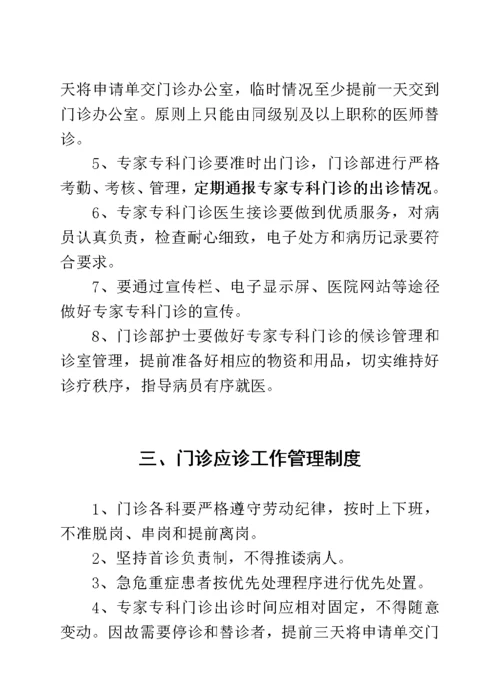 天将申请单交门诊办公室，临时情况至少提前一天交到门诊办公室。原则上只能由同级别及以上职称的医师替诊。

5、专家专科门诊要准时出门诊，门诊部进行严格考勤、考核、管理，定期通报专家专科门诊的出诊情况。

6、专家专科门诊医生接诊要做到优质服务，对病员认真负责，检查耐心细致，电子处方和病历记录要符合要求。

7、要通过宣传栏、电子显示屏、医院网站等途径做好专家专科门诊的宣传。

8、门诊部护士要做好专家专科门诊的候诊管理和诊室管理，提前准备好相应的物资和用品，切实维持好诊疗秩序，指导病员有序就医。

三、门诊应诊工作管理制度

1、门诊各科要严格遵守劳动纪律，按时上下班，不准脱岗、串岗和提前离岗。

2、坚持首诊负责制，不得推诿病人。

3、急危重症患者按优先处理程序进行优先处置。

4、专家专科门诊出诊时间应相对固定，不得随意变动。因故需要停诊和替诊者，提前三天将申请单交门